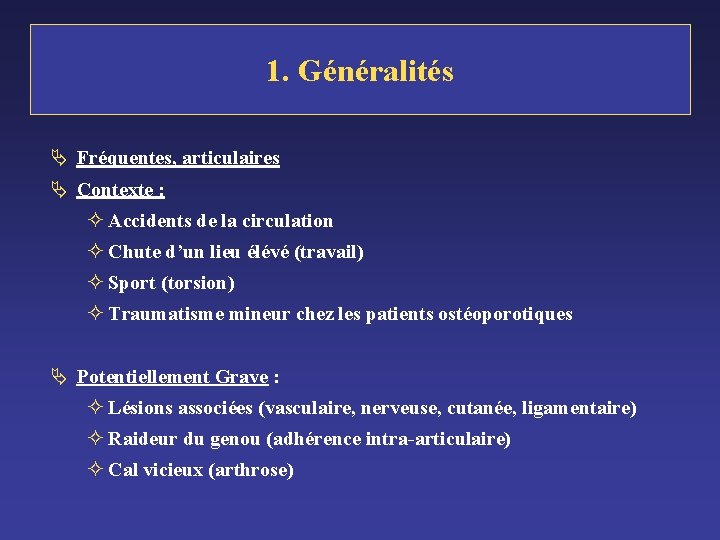 1. Généralités

Fréquentes, articulaires

Contexte :

Accidents de la circulation

Chute d'un lieu élévé (travail)

Sport (torsion)

Traumatisme mineur chez les patients ostéoporotiques

Potentiellement Grave :

Lésions associées (vasculaire, nerveuse, cutanée, ligamentaire)

Raideur du genou (adhérence intra-articulaire)

Cal vicieux (arthrose)